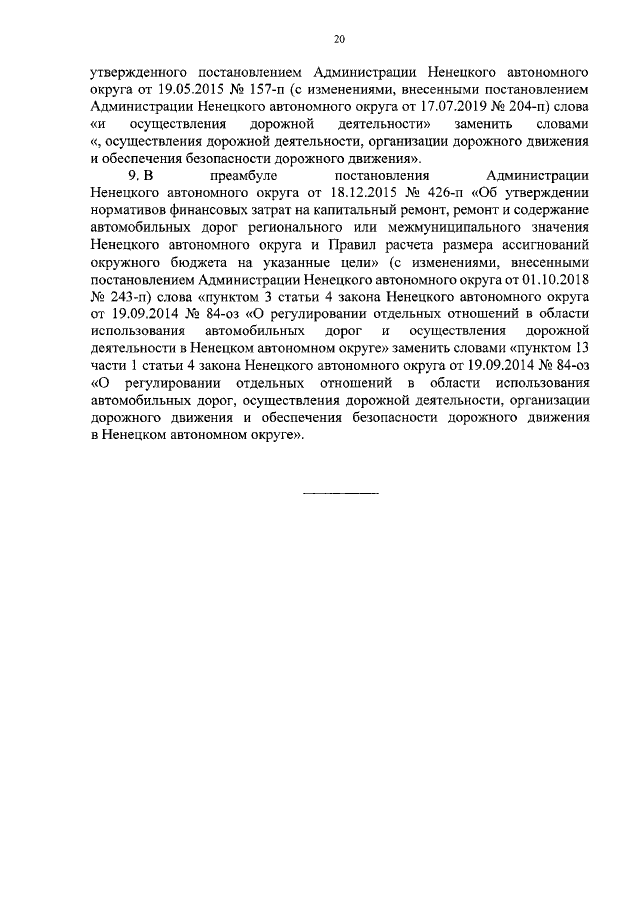 20

утвержденного постановлением Администрации Ненецкого автономного округа от 19.05.2015 № 157-п (с изменениями, внесенными постановлением Администрации Ненецкого автономного округа от 17.07.2019 № 204-п) слова «и осуществления дорожной деятельности» заменить словами «, осуществления дорожной деятельности, организации дорожного движения и обеспечения безопасности дорожного движения».

9. В преамбуле постановления Администрации Ненецкого автономного округа от 18.12.2015 № 426-п «Об утверждении нормативов финансовых затрат на капитальный ремонт, ремонт и содержание автомобильных дорог регионального или межмуниципального значения Ненецкого автономного округа и Правил расчета размера ассигнований окружного бюджета на указанные цели» (с изменениями, внесенными постановлением Администрации Ненецкого автономного округа от 01.10.2018 № 243-п) слова «пунктом 3 статьи 4 закона Ненецкого автономного округа от 19.09.2014 № 84-оз «О регулировании отдельных отношений в области использования автомобильных дорог и осуществления дорожной деятельности в Ненецком автономном округе» заменить словами «пунктом 13 части 1 статьи 4 закона Ненецкого автономного округа от 19.09.2014 № 84-оз «О регулировании отдельных отношений в области использования автомобильных дорог, осуществления дорожной деятельности, организации дорожного движения и обеспечения безопасности дорожного движения в Ненецком автономном округе».